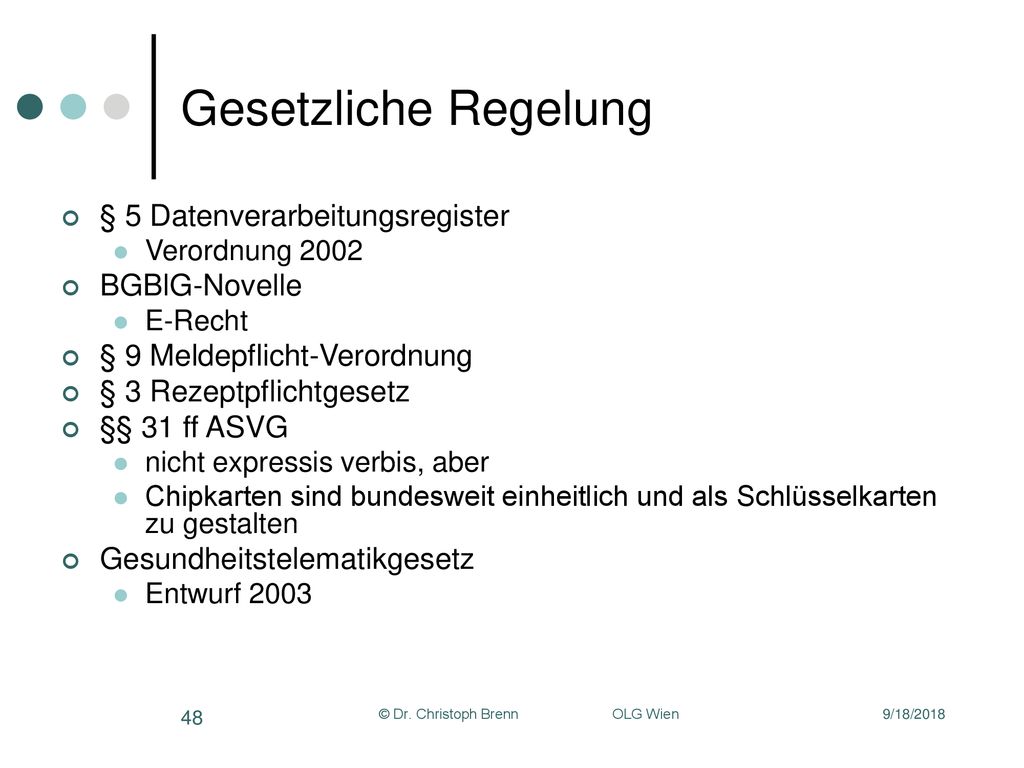 Gesetzliche Regelung

§ 5 Datenverarbeitungsregister
Verordnung 2002
BGBlG-Novelle
E-Recht
§ 9 Meldepflicht-Verordnung
§ 3 Rezeptpflichtgesetz
§§ 31 ff ASVG
nicht expressis verbis, aber
Chipkarten sind bundesweit einheitlich und als Schlüsselkarten zu gestalten
Gesundheitstelematikgesetz
Entwurf 2003

48 © Dr. Christoph Brenn OLG Wien 9/18/2018